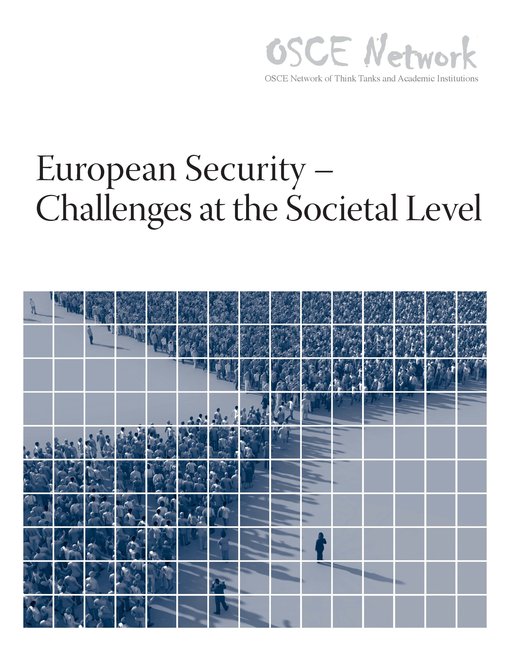 OSCE Network
OSCE Network of Think Tanks and Academic Institutions

European Security – Challenges at the Societal Level